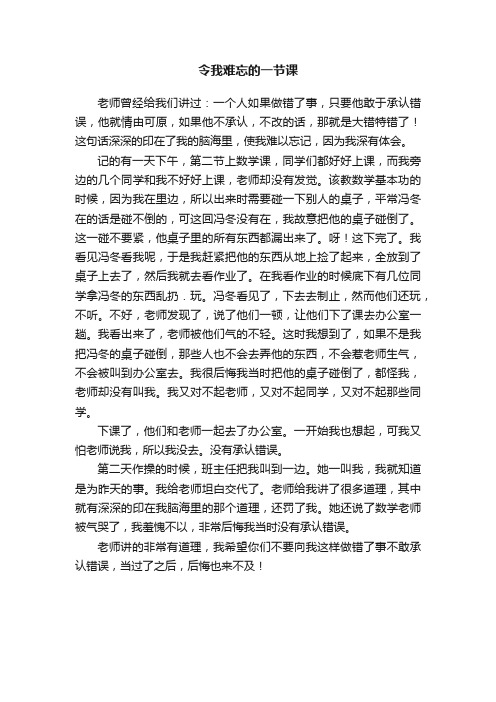 令我难忘的一节课

老师曾经给我们讲过：一个人如果做错了事，只要他敢于承认错误，他就情由可原，如果他不承认，不改的话，那就是大错特错了！这句话深深的印在了我的脑海里，使我难以忘记，因为我深有体会。

记的有一天下午，第二节上数学课，同学们都好好上课，而我旁边的几个同学和我不好好上课，老师却没有发觉。该教数学基本功的时候，因为我在里边，所以出来时需要碰一下别人的桌子，平常冯冬在的话是碰不倒的，可这回冯冬没有在，我故意把他的桌子碰倒了。这一碰不要紧，他桌子里的所有东西都漏出来了。呀！这下完了。我看见冯冬看我呢，于是我赶紧把他的东西从地上捡了起来，全放到了桌子上去了，然后我就去看作业了。在我看作业的时候底下有几位同学拿冯冬的东西乱扔．玩。冯冬看见了，下去去制止，然而他们还玩，不听。不好，老师发现了，说了他们一顿，让他们下了课去办公室一趟。我看出来了，老师被他们气的不轻。这时我想到了，如果不是我把冯冬的桌子碰倒，那些人也不会去弄他的东西，不会惹老师生气，不会被叫到办公室去。我很后悔我当时把他的桌子碰倒了，都怪我，老师却没有叫我。我又对不起老师，又对不起同学，又对不起那些同学。

下课了，他们和老师一起去了办公室。一开始我也想起，可我又怕老师说我，所以我没去。没有承认错误。

第二天作操的时候，班主任把我叫到一边。她一叫我，我就知道是为昨天的事。我给老师坦白交代了。老师给我讲了很多道理，其中就有深深的印在我脑海里的那个道理，还罚了我。她还说了数学老师被气哭了，我羞愧不以，非常后悔我当时没有承认错误。

老师讲的非常有道理，我希望你们不要向我这样做错了事不敢承认错误，当过了之后，后悔也来不及！